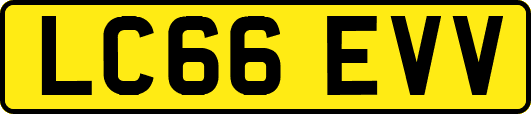 LC66 EVV